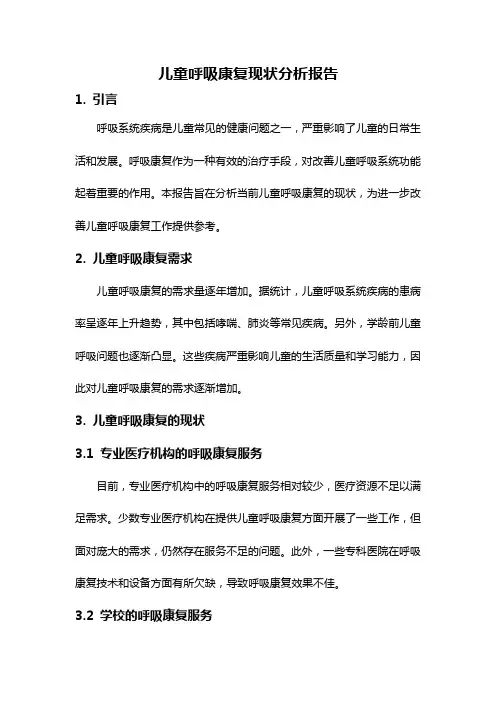 儿童呼吸康复现状分析报告

1. 引言

呼吸系统疾病是儿童常见的健康问题之一，严重影响了儿童的日常生活和发展。呼吸康复作为一种有效的治疗手段，对改善儿童呼吸系统功能起着重要的作用。本报告旨在分析当前儿童呼吸康复的现状，为进一步改善儿童呼吸康复工作提供参考。

2. 儿童呼吸康复需求

儿童呼吸康复的需求量逐年增加。据统计，儿童呼吸系统疾病的患病率呈逐年上升趋势，其中包括哮喘、肺炎等常见疾病。另外，学龄前儿童呼吸问题也逐渐凸显。这些疾病严重影响儿童的生活质量和学习能力，因此对儿童呼吸康复的需求逐渐增加。

3. 儿童呼吸康复的现状

3.1 专业医疗机构的呼吸康复服务

目前，专业医疗机构中的呼吸康复服务相对较少，医疗资源不足以满足需求。少数专业医疗机构在提供儿童呼吸康复方面开展了一些工作，但面对庞大的需求，仍然存在服务不足的问题。此外，一些专科医院在呼吸康复技术和设备方面有所欠缺，导致呼吸康复效果不佳。

3.2 学校的呼吸康复服务